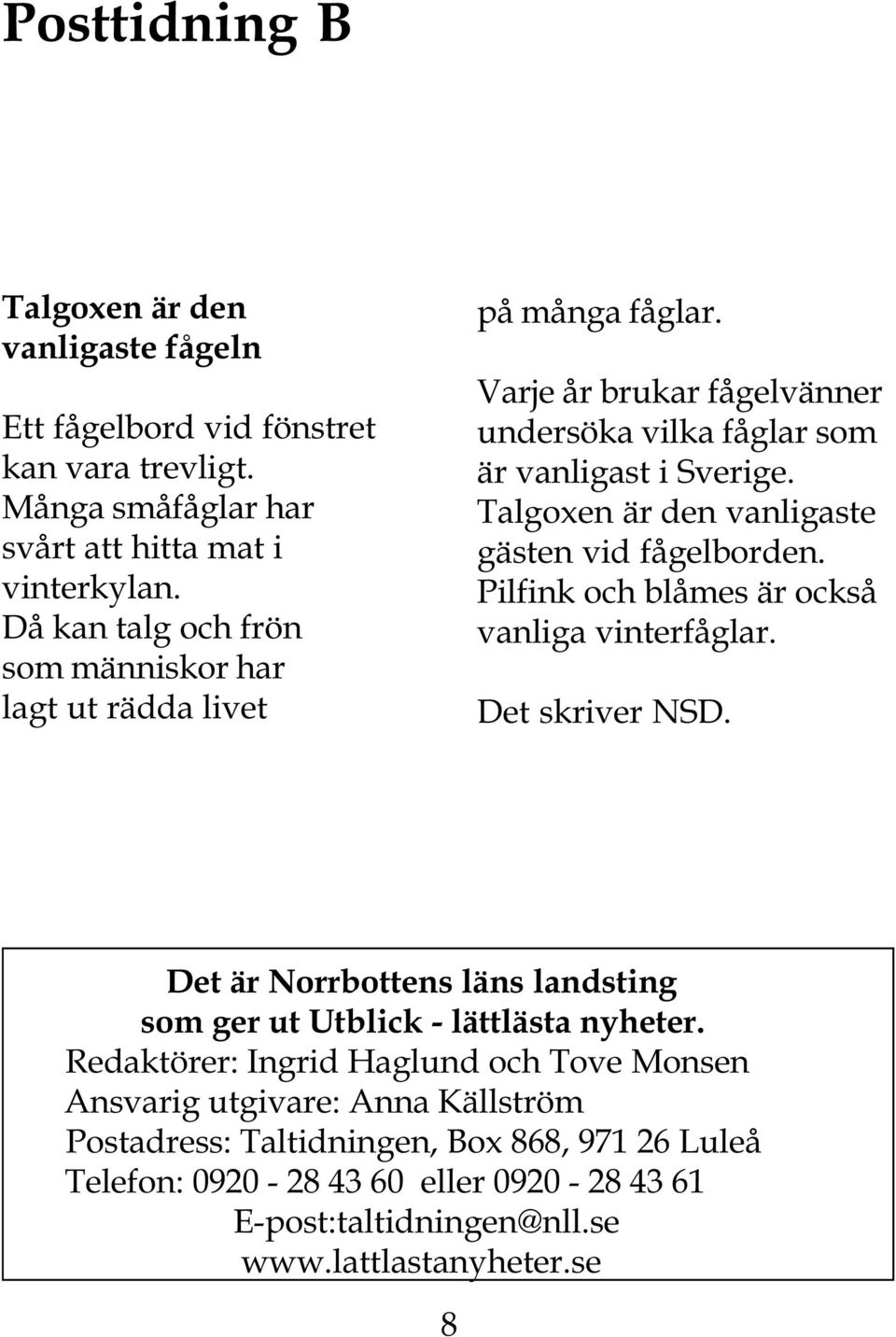 Posttidning B

Talgoxen är den vanligaste fågeln

Ett fågelbord vid fönstret kan vara trevligt. Många småfåglar har svårt att hitta mat i vinterkylan. Då kan talg och frön som människor har lagt ut rädda livet på många fåglar.

Varje år brukar fågelvänner undersöka vilka fåglar som är vanligast i Sverige. Talgoxen är den vanligaste gästen vid fågelborden. Pilfink och blåmes är också vanliga vinterfåglar.

Det skriver NSD.

Det är Norrbottens läns landsting som ger ut Utblick - lättlästa nyheter.
Redaktörer: Ingrid Haglund och Tove Monsen
Ansvarig utgivare: Anna Källström
Postadress: Taltidningen, Box 868, 971 26 Luleå
Telefon: 0920 - 28 43 60 eller 0920 - 28 43 61
E-post:taltidningen@nll.se
www.lattlastanyheter.se

8